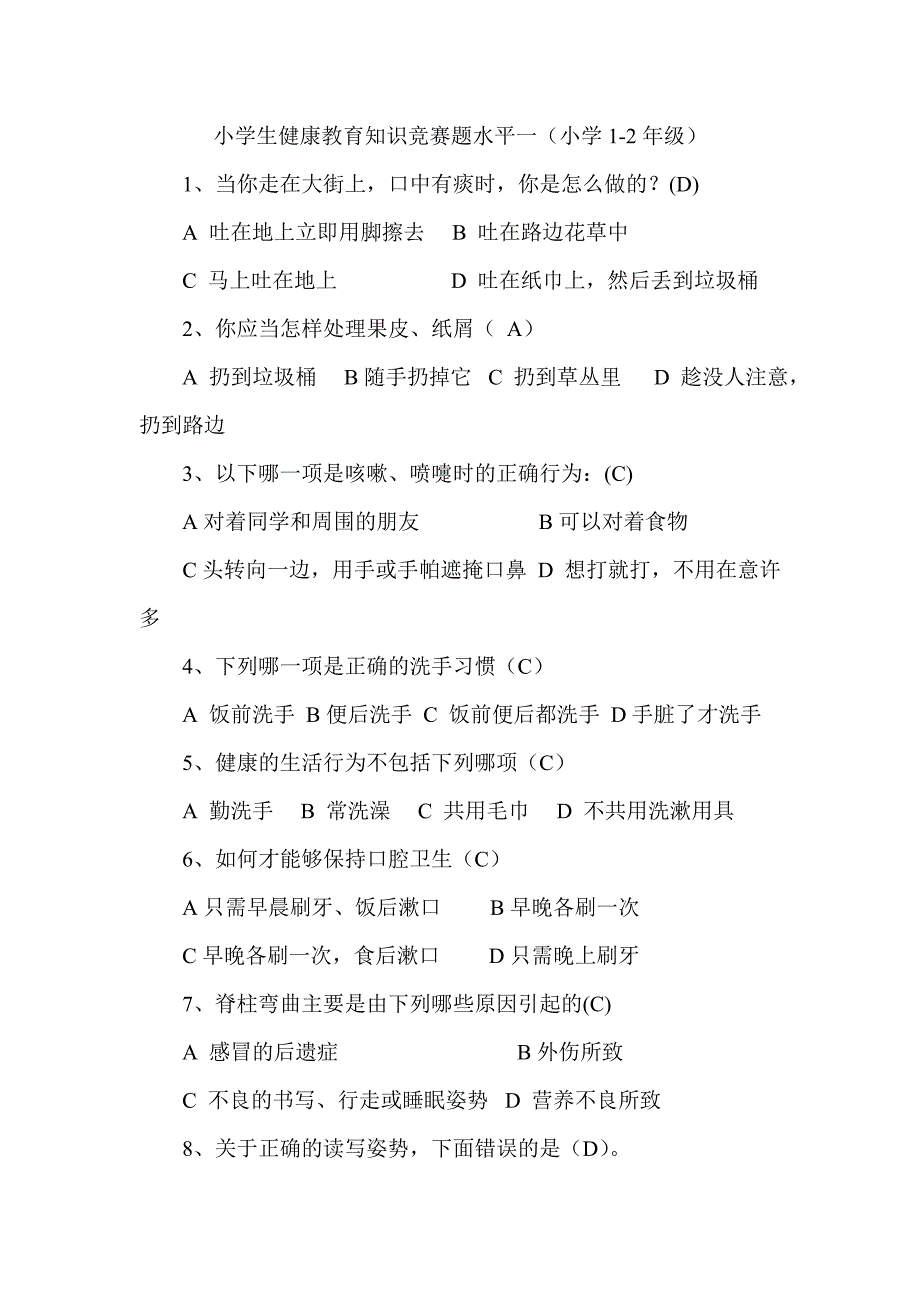 小学生健康教育知识竞赛题水平一（小学 1-2 年级）

1、当你走在大街上，口中有痰时，你是怎么做的？(D)

A 吐在地上立即用脚擦去 B 吐在路边花草中

C 马上吐在地上 D 吐在纸巾上，然后丢到垃圾桶

2、你应当怎样处理果皮、纸屑（ A）

A 扔到垃圾桶 B 随手扔掉它 C 扔到草丛里 D 趁没人注意，扔到路边

3、以下哪一项是咳嗽、喷嚏时的正确行为：(C)

A 对着同学和周围的朋友 B 可以对着食物

C 头转向一边，用手或手帕遮掩口鼻 D 想打就打，不用在意许多

4、下列哪一项是正确的洗手习惯（C）

A 饭前洗手 B 便后洗手 C 饭前便后都洗手 D 手脏了才洗手

5、健康的生活行为不包括下列哪项（C）

A 勤洗手 B 常洗澡 C 共用毛巾 D 不共用洗漱用具

6、如何才能够保持口腔卫生（C）

A 只需早晨刷牙、饭后漱口 B 早晚各刷一次

C 早晚各刷一次，食后漱口 D 只需晚上刷牙

7、脊柱弯曲主要是由下列哪些原因引起的(C)

A 感冒的后遗症 B 外伤所致

C 不良的书写、行走或睡眠姿势 D 营养不良所致

8、关于正确的读写姿势，下面错误的是（D）。